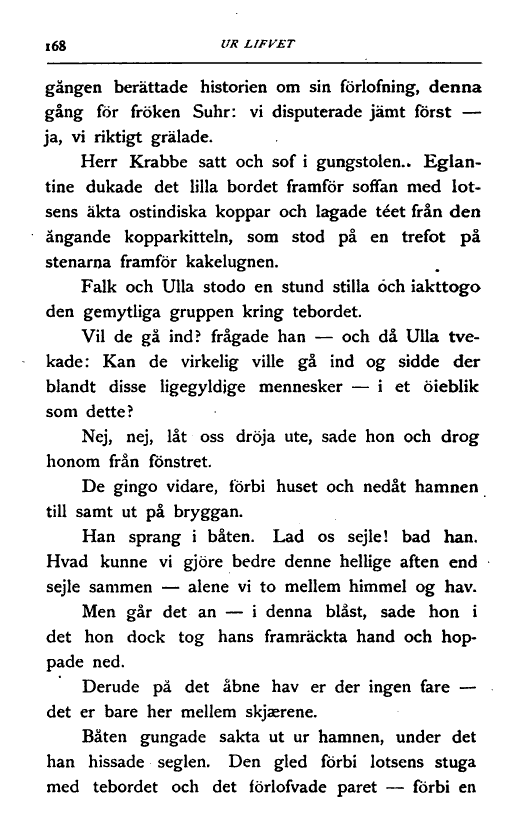 168 UR LIFVET

gången berättade historien om sin förlofning, denna gång för fröken Suhr: vi disputerade jämt först — ja, vi riktigt grälade.

Herr Krabbe satt och sof i gungstolen.. Eglantine dukade det lilla bordet framför soffan med lotsens äkta ostindiska koppar och lagade téet från den ångande kopparkitteln, som stod på en trefot på stenarna framför kakelugnen.

Falk och Ulla stodo en stund stilla och iakttogo den gemytliga gruppen kring tebordet.

Vil de gå ind? frågade han — och då Ulla tvekade: Kan de virkelig ville gå ind og sidde der blandt disse ligegyldige mennesker — i et öieblik som dette?

Nej, nej, låt oss dröja ute, sade hon och drog honom från fönstret.

De gingo vidare, förbi huset och nedåt hamnen till samt ut på bryggan.

Han sprang i båten. Lad os sejle! bad han. Hvad kunne vi gjöre bedre denne hellige aften end sejle sammen — alene vi to mellem himmel og hav.

Men går det an — i denna blåst, sade hon i det hon dock tog hans framräckta hand och hoppade ned.

Derude på det åbne hav er der ingen fare — det er bare her mellem skjærene.

Båten gungade sakta ut ur hamnen, under det han hissade seglen. Den gled förbi lotsens stuga med tebordet och det förlofvade paret — förbi en